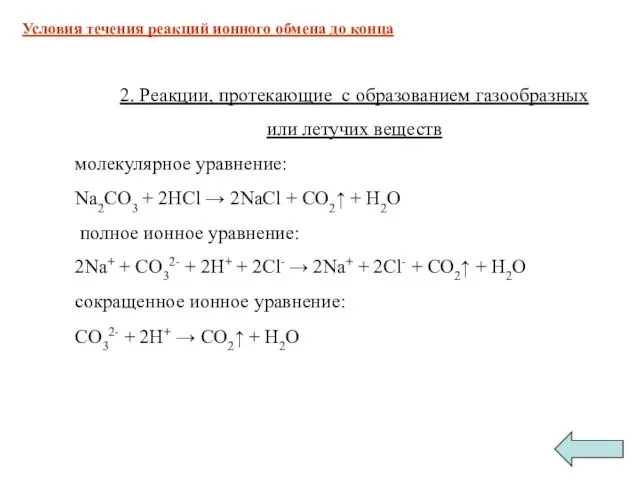 Условия течения реакций ионного обмена до конца

2. Реакции, протекающие с образованием газообразных или летучих веществ

молекулярное уравнение:

$Na_2CO_3 + 2HCl \rightarrow 2NaCl + CO_2\uparrow + H_2O$

полное ионное уравнение:

$2Na^+ + CO_3^{2-} + 2H^+ + 2Cl^- \rightarrow 2Na^+ + 2Cl^- + CO_2\uparrow + H_2O$

сокращенное ионное уравнение:

$CO_3^{2-} + 2H^+ \rightarrow CO_2\uparrow + H_2O$